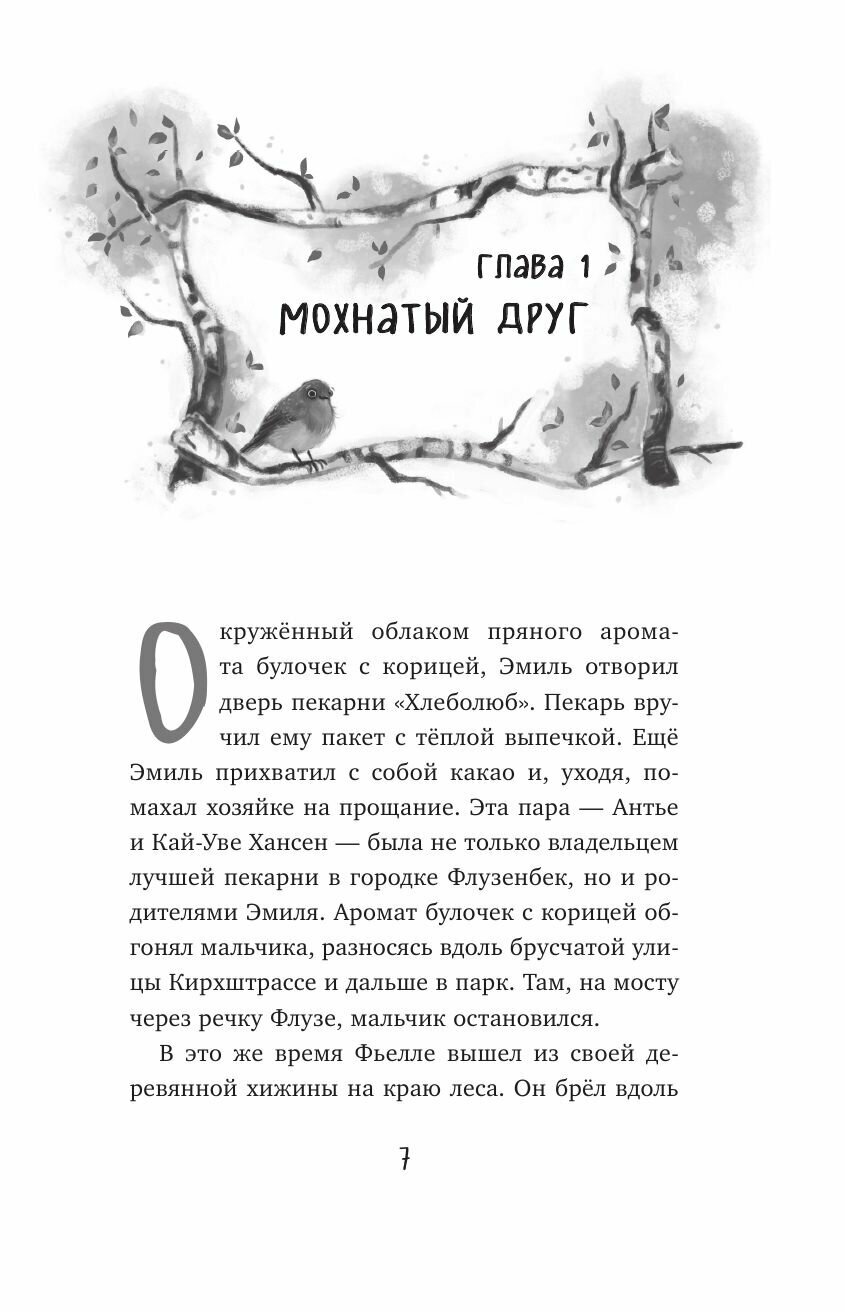 ГЛАВА 1
МОХНАТЫЙ ДРУГ

Окружённый облаком пряного аромата булочек с корицей, Эмиль отворил дверь пекарни «Хлеболюб». Пекарь вручил ему пакет с тёплой выпечкой. Ещё Эмиль прихватил с собой какао и, уходя, помахал хозяйке на прощание. Эта пара — Антье и Кай-Уве Хансен — была не только владельцем лучшей пекарни в городке Флузенбек, но и родителями Эмиля. Аромат булочек с корицей обгонял мальчика, разносясь вдоль брусчатой улицы Кирхштрассе и дальше в парк. Там, на мосту через речку Флузе, мальчик остановился.

В это же время Фьелле вышел из своей деревянной хижины на краю леса. Он брёл вдоль

7